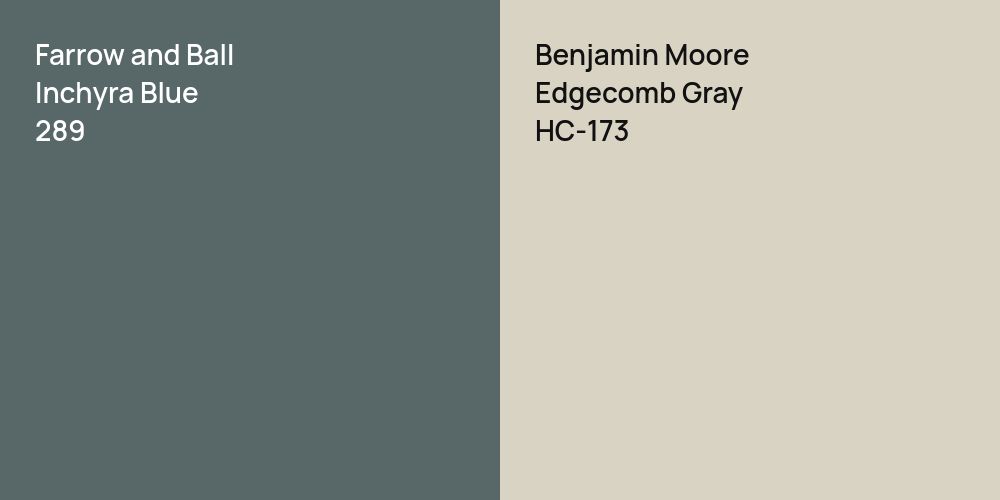 Farrow and Ball
Inchyra Blue
289

Benjamin Moore
Edgecomb Gray
HC-173